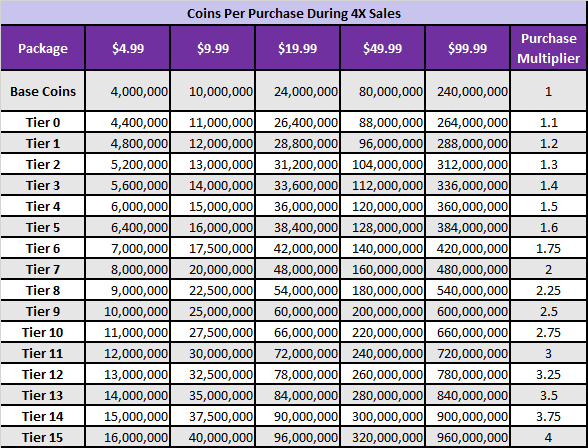 Coins Per Purchase During 4X Sales

| Package | \$4.99 | \$9.99 | \$19.99 | \$49.99 | \$99.99 | Purchase Multiplier |
|---|---|---|---|---|---|---|
| Base Coins | 4,000,000 | 10,000,000 | 24,000,000 | 80,000,000 | 240,000,000 | 1 |
| Tier 0 | 4,400,000 | 11,000,000 | 26,400,000 | 88,000,000 | 264,000,000 | 1.1 |
| Tier 1 | 4,800,000 | 12,000,000 | 28,800,000 | 96,000,000 | 288,000,000 | 1.2 |
| Tier 2 | 5,200,000 | 13,000,000 | 31,200,000 | 104,000,000 | 312,000,000 | 1.3 |
| Tier 3 | 5,600,000 | 14,000,000 | 33,600,000 | 112,000,000 | 336,000,000 | 1.4 |
| Tier 4 | 6,000,000 | 15,000,000 | 36,000,000 | 120,000,000 | 360,000,000 | 1.5 |
| Tier 5 | 6,400,000 | 16,000,000 | 38,400,000 | 128,000,000 | 384,000,000 | 1.6 |
| Tier 6 | 7,000,000 | 17,500,000 | 42,000,000 | 140,000,000 | 420,000,000 | 1.75 |
| Tier 7 | 8,000,000 | 20,000,000 | 48,000,000 | 160,000,000 | 480,000,000 | 2 |
| Tier 8 | 9,000,000 | 22,500,000 | 54,000,000 | 180,000,000 | 540,000,000 | 2.25 |
| Tier 9 | 10,000,000 | 25,000,000 | 60,000,000 | 200,000,000 | 600,000,000 | 2.5 |
| Tier 10 | 11,000,000 | 27,500,000 | 66,000,000 | 220,000,000 | 660,000,000 | 2.75 |
| Tier 11 | 12,000,000 | 30,000,000 | 72,000,000 | 240,000,000 | 720,000,000 | 3 |
| Tier 12 | 13,000,000 | 32,500,000 | 78,000,000 | 260,000,000 | 780,000,000 | 3.25 |
| Tier 13 | 14,000,000 | 35,000,000 | 84,000,000 | 280,000,000 | 840,000,000 | 3.5 |
| Tier 14 | 15,000,000 | 37,500,000 | 90,000,000 | 300,000,000 | 900,000,000 | 3.75 |
| Tier 15 | 16,000,000 | 40,000,000 | 96,000,000 | 320,000,000 | 960,000,000 | 4 |